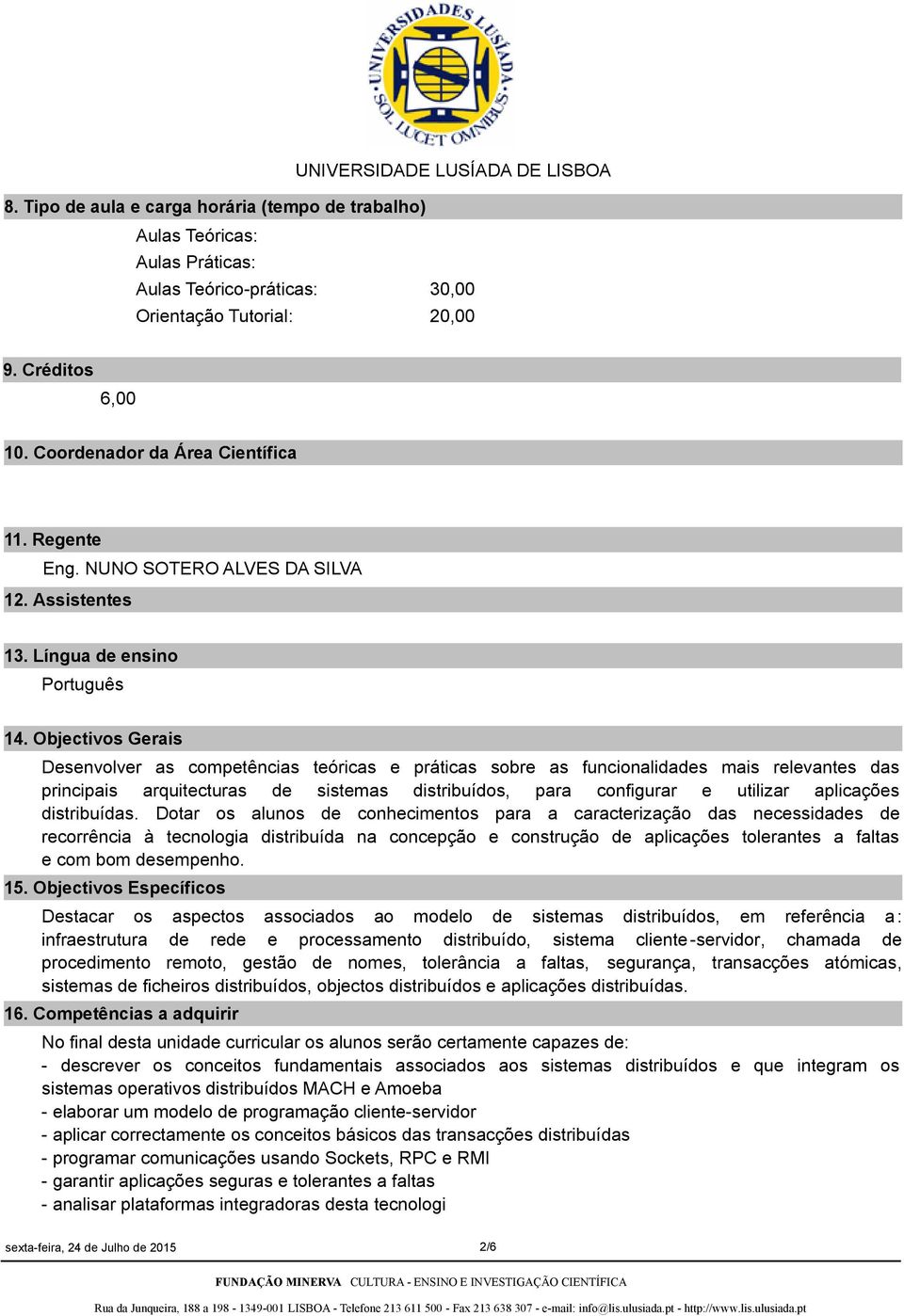 UNIVERSIDADES LUSÍADA SOL LUCET OMNIBUS

UNIVERSIDADE LUSÍADA DE LISBOA

8. Tipo de aula e carga horária (tempo de trabalho)

Aulas Teóricas:
Aulas Práticas:
Aulas Teórico-práticas: 30,00
Orientação Tutorial: 20,00

9. Créditos

6,00

10. Coordenador da Área Científica

11. Regente

Eng. NUNO SOTERO ALVES DA SILVA

12. Assistentes

13. Língua de ensino

Português

14. Objectivos Gerais

Desenvolver as competências teóricas e práticas sobre as funcionalidades mais relevantes das principais arquitecturas de sistemas distribuídos, para configurar e utilizar aplicações distribuídas. Dotar os alunos de conhecimentos para a caracterização das necessidades de recorrência à tecnologia distribuída na concepção e construção de aplicações tolerantes a faltas e com bom desempenho.

15. Objectivos Específicos

Destacar os aspectos associados ao modelo de sistemas distribuídos, em referência a: infraestrutura de rede e processamento distribuído, sistema cliente-servidor, chamada de procedimento remoto, gestão de nomes, tolerância a faltas, segurança, transacções atómicas, sistemas de ficheiros distribuídos, objectos distribuídos e aplicações distribuídas.

16. Competências a adquirir

No final desta unidade curricular os alunos serão certamente capazes de:
- descrever os conceitos fundamentais associados aos sistemas distribuídos e que integram os sistemas operativos distribuídos MACH e Amoeba
- elaborar um modelo de programação cliente-servidor
- aplicar correctamente os conceitos básicos das transacções distribuídas
- programar comunicações usando Sockets, RPC e RMI
- garantir aplicações seguras e tolerantes a faltas
- analisar plataformas integradoras desta tecnologi

sexta-feira, 24 de Julho de 2015 2/6

FUNDAÇÃO MINERVA CULTURA - ENSINO E INVESTIGAÇÃO CIENTÍFICA

Rua da Junqueira, 188 a 198 - 1349-001 LISBOA - Telefone 213 611 500 - Fax 213 638 307 - e-mail: info@lis.ulusiada.pt - http://www.lis.ulusiada.pt